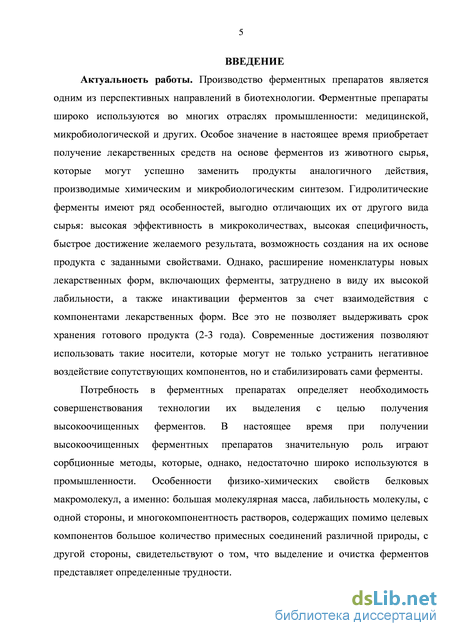 5

ВВЕДЕНИЕ

Актуальность работы. Производство ферментных препаратов является одним из перспективных направлений в биотехнологии. Ферментные препараты широко используются во многих отраслях промышленности: медицинской, микробиологической и других. Особое значение в настоящее время приобретает получение лекарственных средств на основе ферментов из животного сырья, которые могут успешно заменить продукты аналогичного действия, производимые химическим и микробиологическим синтезом. Гидролитические ферменты имеют ряд особенностей, выгодно отличающих их от другого вида сырья: высокая эффективность в микроколичествах, высокая специфичность, быстрое достижение желаемого результата, возможность создания на их основе продукта с заданными свойствами. Однако, расширение номенклатуры новых лекарственных форм, включающих ферменты, затруднено в виду их высокой лабильности, а также инактивации ферментов за счет взаимодействия с компонентами лекарственных форм. Все это не позволяет выдерживать срок хранения готового продукта (2-3 года). Современные достижения позволяют использовать такие носители, которые могут не только устранить негативное воздействие сопутствующих компонентов, но и стабилизировать сами ферменты.

Потребность в ферментных препаратах определяет необходимость совершенствования технологии их выделения с целью получения высокоочищенных ферментов. В настоящее время при получении высокоочищенных ферментных препаратов значительную роль играют сорбционные методы, которые, однако, недостаточно широко используются в промышленности. Особенности физико-химических свойств белковых макромолекул, а именно: большая молекулярная масса, лабильность молекулы, с одной стороны, и многокомпонентность растворов, содержащих помимо целевых компонентов большое количество примесных соединений различной природы, с другой стороны, свидетельствуют о том, что выделение и очистка ферментов представляет определенные трудности.

dsLib.net
библиотека диссертаций